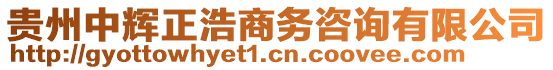 贵州中辉正浩商务咨询有限公司
http://gyottowhyet1.cn.coovee.com